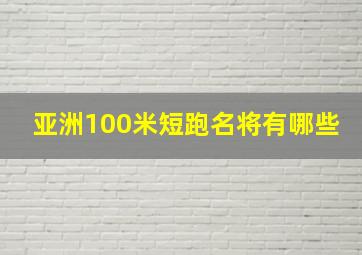 亚洲100米短跑名将有哪些